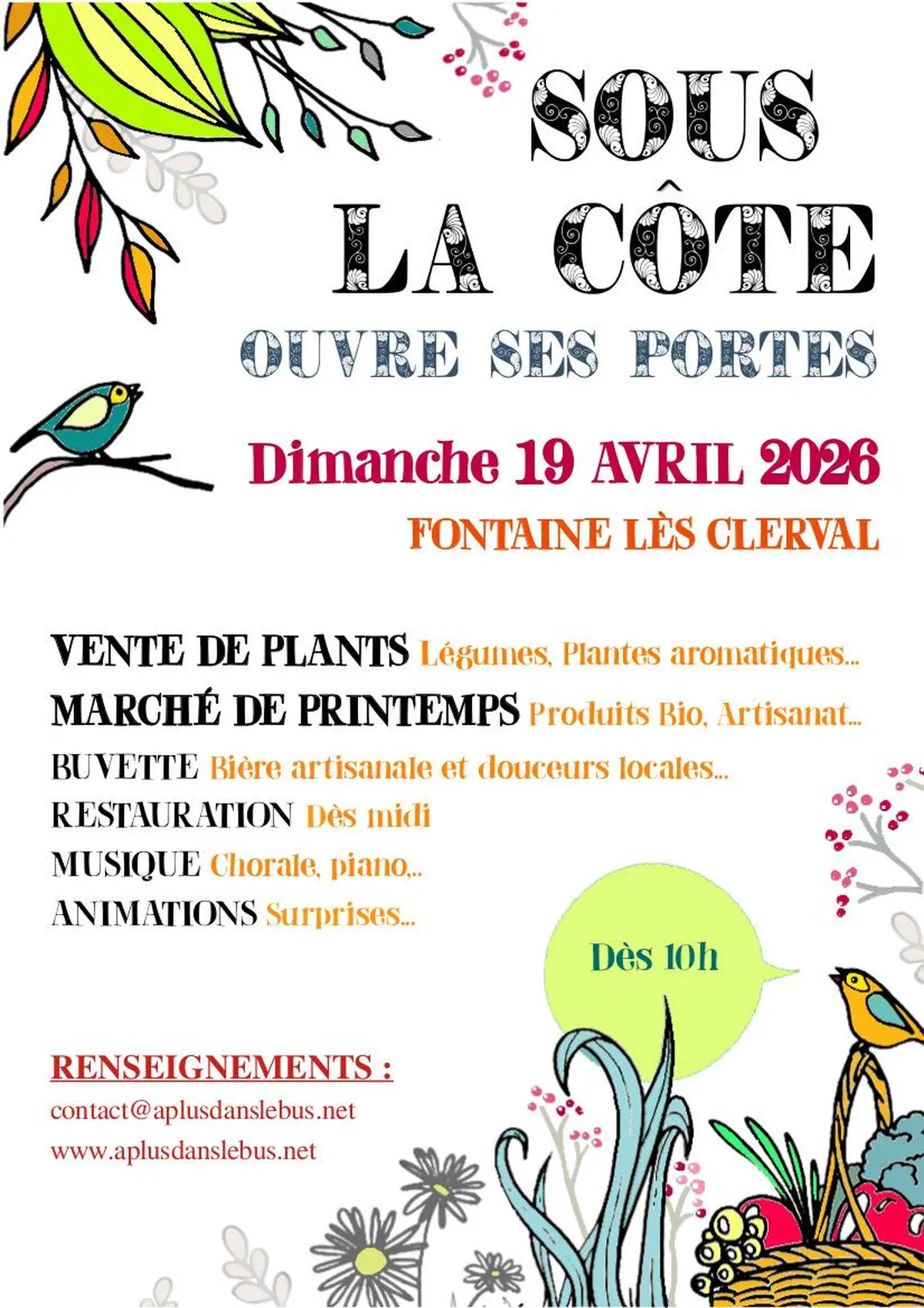 SOUS LA CÔTE

OUVRE SES PORTES

Dimanche 19 AVRIL 2026

FONTAINE LÈS CLERVAL

VENTE DE PLANTS Légumes, Plantes aromatiques...

MARCHÉ DE PRINTEMPS Produits Bio, Artisanat...

BUVETTE Bière artisanale et douceurs locales...

RESTAURATION Dès midi

MUSIQUE Chorale, piano,..

ANIMATIONS Surprises...

Dès 10h

RENSEIGNEMENTS :

contact@aplusdanslebus.net

www.aplusdanslebus.net